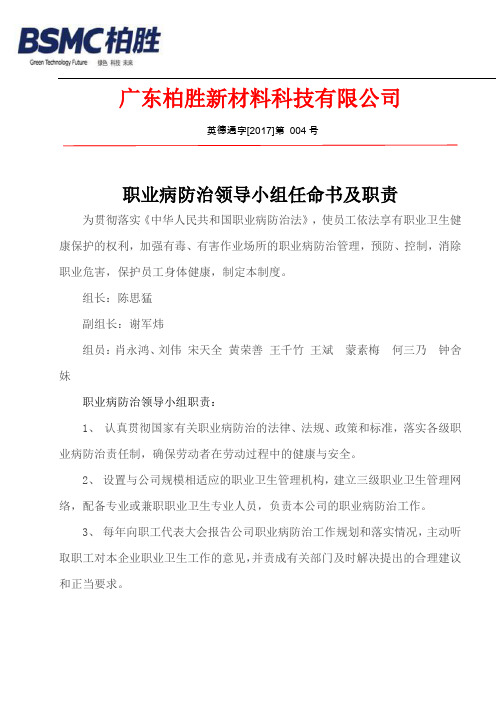 BSMC柏胜
Green Technology Future 绿色 科技 未来

广东柏胜新材料科技有限公司

英德通字[2017]第 004 号

职业病防治领导小组任命书及职责

为贯彻落实《中华人民共和国职业病防治法》，使员工依法享有职业卫生健康保护的权利，加强有毒、有害作业场所的职业病防治管理，预防、控制，消除职业危害，保护员工身体健康，制定本制度。

组长：陈思猛

副组长：谢军炜

组员：肖永鸿、刘伟 宋天全 黄荣善 王千竹 王斌 蒙素梅 何三乃 钟舍妹

职业病防治领导小组职责：

1、 认真贯彻国家有关职业病防治的法律、法规、政策和标准，落实各级职业病防治责任制，确保劳动者在劳动过程中的健康与安全。

2、 设置与公司规模相适应的职业卫生管理机构，建立三级职业卫生管理网络，配备专业或兼职职业卫生专业人员，负责本公司的职业病防治工作。

3、 每年向职工代表大会报告公司职业病防治工作规划和落实情况，主动听取职工对本企业职业卫生工作的意见，并责成有关部门及时解决提出的合理建议和正当要求。